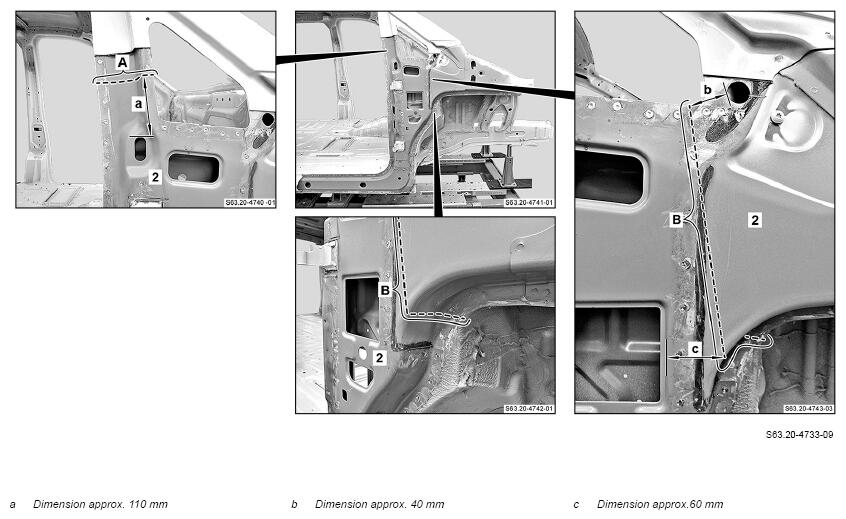 A

a

2

S63.20-4740-01

S63.20-4741-01

B

2

S63.20-4742-01

b

B

2

c

S63.20-4743-03

S63.20-4733-09

a Dimension approx. 110 mm

b Dimension approx. 40 mm

c Dimension approx.60 mm